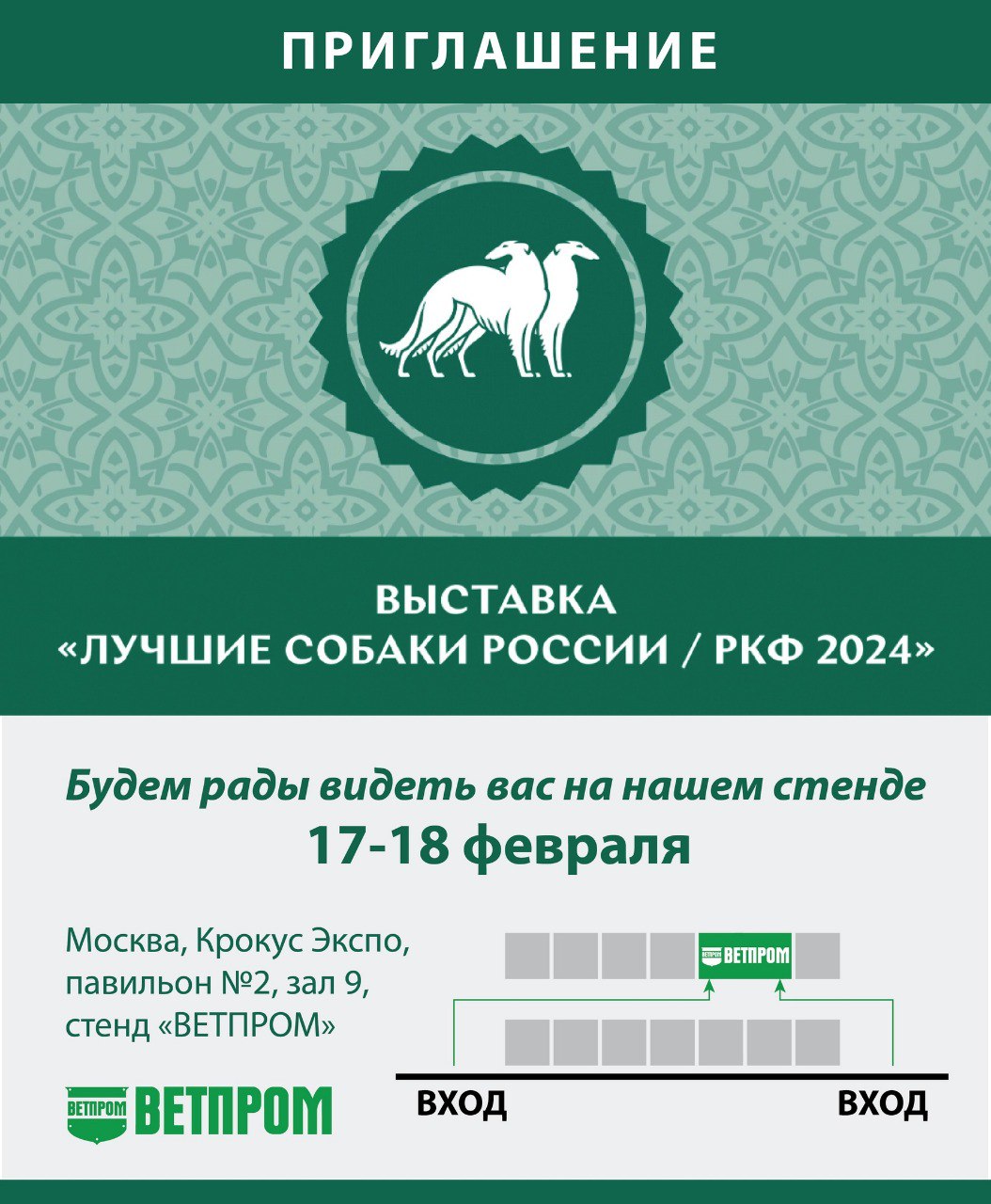 ПРИГЛАШЕНИЕ

ВЫСТАВКА
«ЛУЧШИЕ СОБАКИ РОССИИ / РКФ 2024»

Будем рады видеть вас на нашем стенде
17-18 февраля

Москва, Крокус Экспо, павильон №2, зал 9, стенд «ВЕТПРОМ»

ВЕТПРОМ ВЕТПРОМ

ВЕТПРОМ ВЕТПРОМ

ВХОД ВХОД